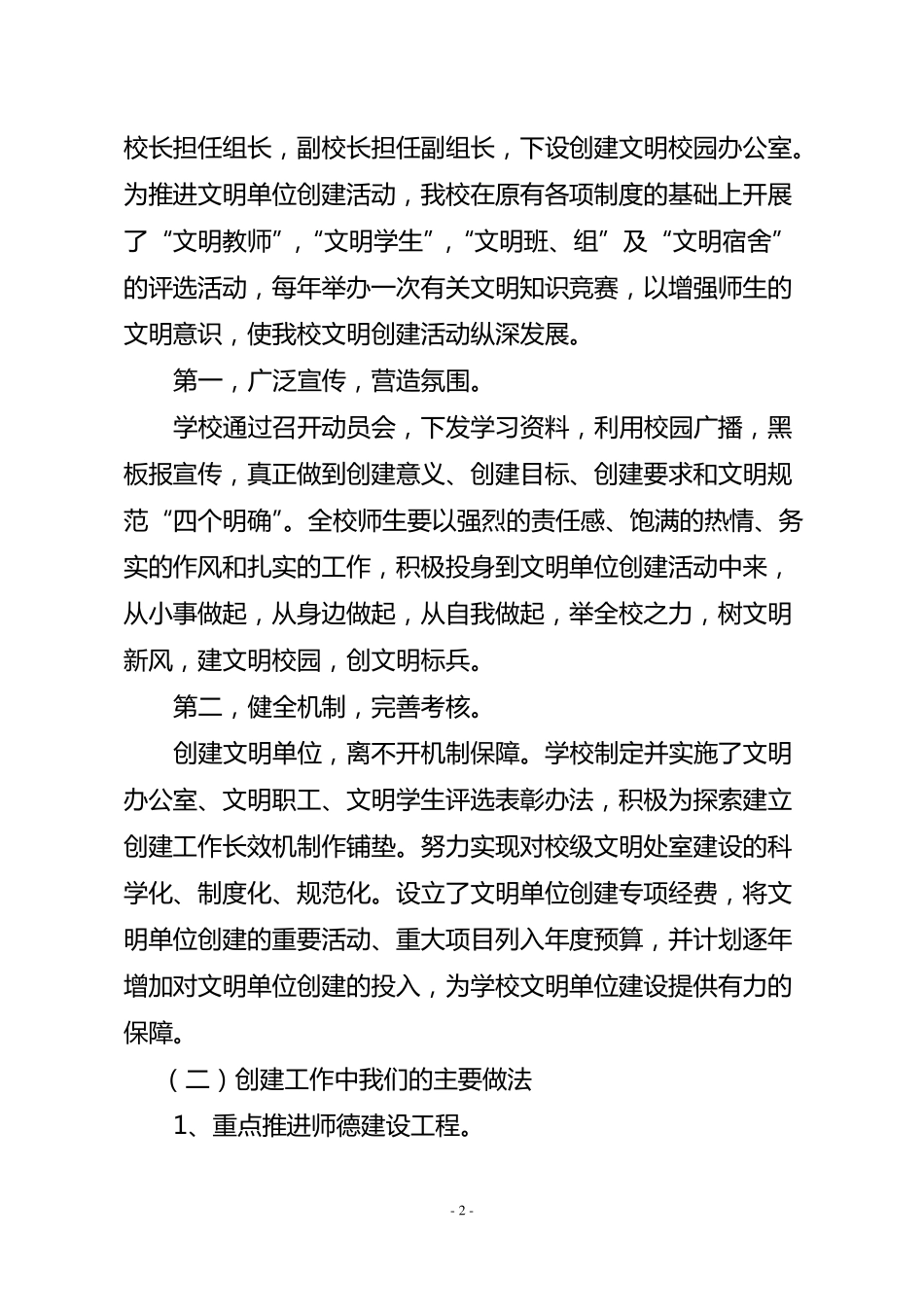 校长担任组长，副校长担任副组长，下设创建文明校园办公室。为推进文明单位创建活动，我校在原有各项制度的基础上开展了“文明教师”，“文明学生”，“文明班、组”及“文明宿舍”的评选活动，每年举办一次有关文明知识竞赛，以增强师生的文明意识，使我校文明创建活动纵深发展。

第一，广泛宣传，营造氛围。

学校通过召开动员会，下发学习资料，利用校园广播，黑板报宣传，真正做到创建意义、创建目标、创建要求和文明规范“四个明确”。全校师生要以强烈的责任感、饱满的热情、务实的作风和扎实的工作，积极投身到文明单位创建活动中来，从小事做起，从身边做起，从自我做起，举全校之力，树文明新风，建文明校园，创文明标兵。

第二，健全机制，完善考核。

创建文明单位，离不开机制保障。学校制定并实施了文明办公室、文明职工、文明学生评选表彰办法，积极为探索建立创建工作长效机制作铺垫。努力实现对校级文明处室建设的科学化、制度化、规范化。设立了文明单位创建专项经费，将文明单位创建的重要活动、重大项目列入年度预算，并计划逐年增加对文明单位创建的投入，为学校文明单位建设提供有力的保障。

（二）创建工作中我们的主要做法

1、重点推进师德建设工程。

- 2 -